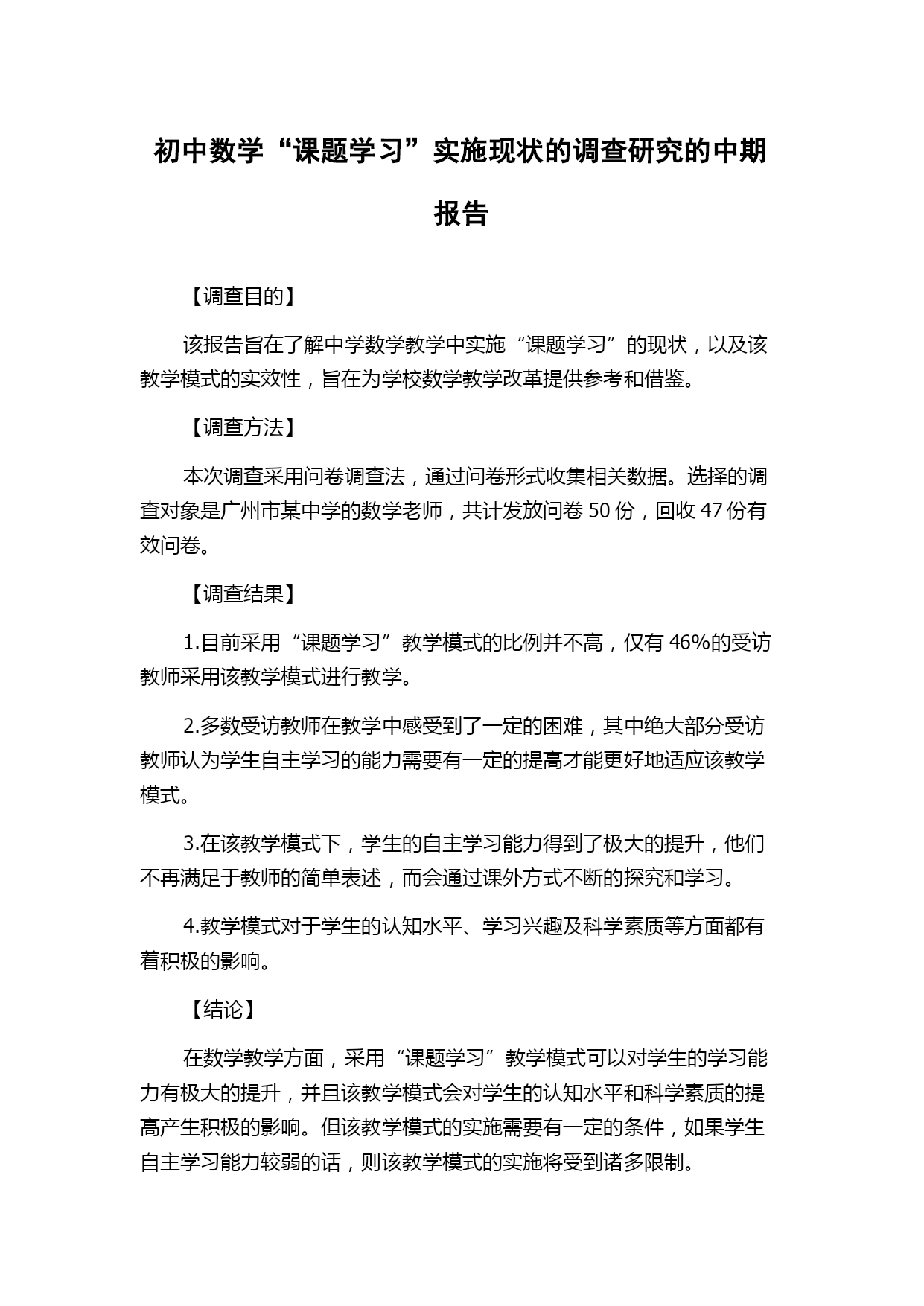 初中数学“课题学习”实施现状的调查研究的中期报告

【调查目的】

该报告旨在了解中学数学教学中实施“课题学习”的现状，以及该教学模式的实效性，旨在为学校数学教学改革提供参考和借鉴。

【调查方法】

本次调查采用问卷调查法，通过问卷形式收集相关数据。选择的调查对象是广州市某中学的数学老师，共计发放问卷 50 份，回收 47 份有效问卷。

【调查结果】

1.目前采用“课题学习”教学模式的比例并不高，仅有 46%的受访教师采用该教学模式进行教学。

2.多数受访教师在教学中感受到了一定的困难，其中绝大部分受访教师认为学生自主学习的能力需要有一定的提高才能更好地适应该教学模式。

3.在该教学模式下，学生的自主学习能力得到了极大的提升，他们不再满足于教师的简单表述，而会通过课外方式不断的探究和学习。

4.教学模式对于学生的认知水平、学习兴趣及科学素质等方面都有着积极的影响。

【结论】

在数学教学方面，采用“课题学习”教学模式可以对学生的学习能力有极大的提升，并且该教学模式会对学生的认知水平和科学素质的提高产生积极的影响。但该教学模式的实施需要有一定的条件，如果学生自主学习能力较弱的话，则该教学模式的实施将受到诸多限制。